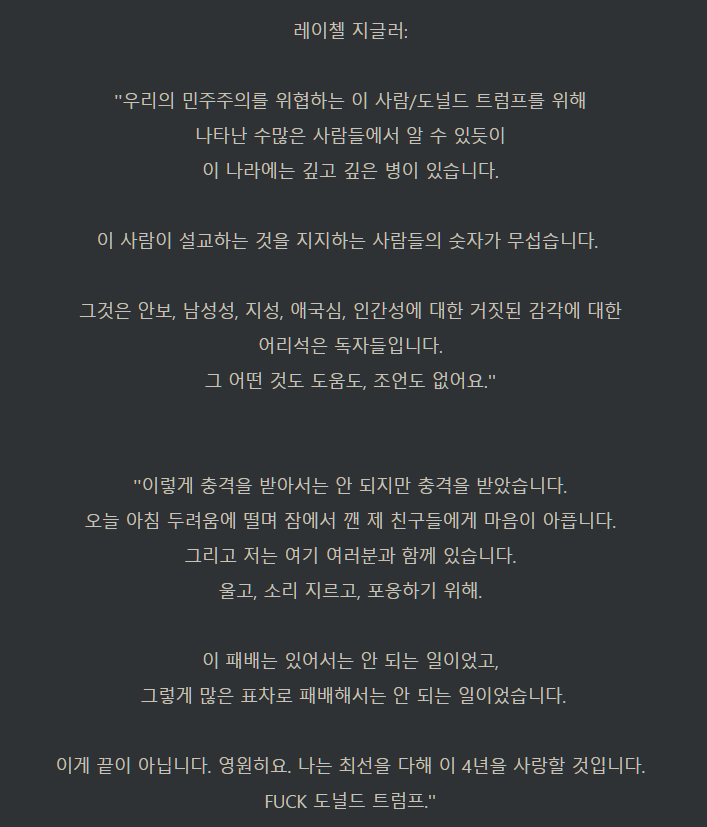 레이첼 지글러:

"우리의 민주주의를 위협하는 이 사람/도널드 트럼프를 위해 나타난 수많은 사람들에서 알 수 있듯이 이 나라에는 깊고 깊은 병이 있습니다.

이 사람이 설교하는 것을 지지하는 사람들의 숫자가 무섭습니다.

그것은 안보, 남성성, 지성, 애국심, 인간성에 대한 거짓된 감각에 대한 어리석은 독자들입니다.
그 어떤 것도 도움도, 조언도 없어요."

"이렇게 충격을 받아서는 안 되지만 충격을 받았습니다.
오늘 아침 두려움에 떨며 잠에서 깬 제 친구들에게 마음이 아픕니다.
그리고 저는 여기 여러분과 함께 있습니다.
울고, 소리 지르고, 포옹하기 위해.

이 패배는 있어서는 안 되는 일이었고,
그렇게 많은 표차로 패배해서는 안 되는 일이었습니다.

이게 끝이 아닙니다. 영원히요. 나는 최선을 다해 이 4년을 사랑할 것입니다.
FUCK 도널드 트럼프."